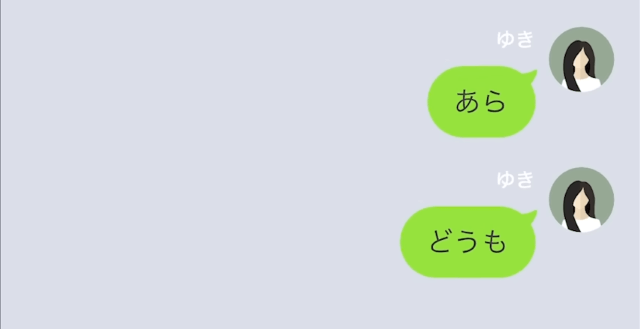 ゆき

あら

ゆき

どうも